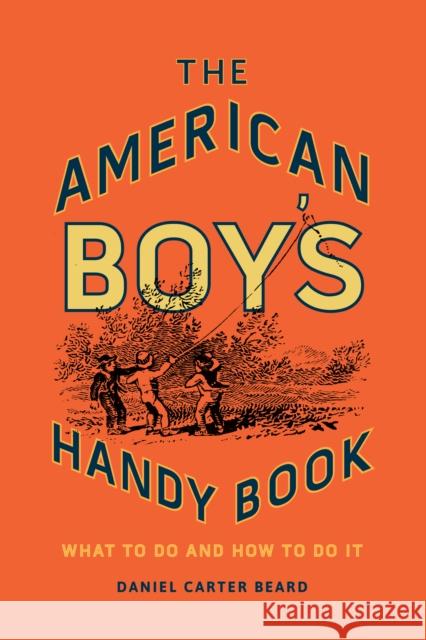 THE AMERICAN BOY'S HANDY BOOK

WHAT TO DO AND HOW TO DO IT

DANIEL CARTER BEARD